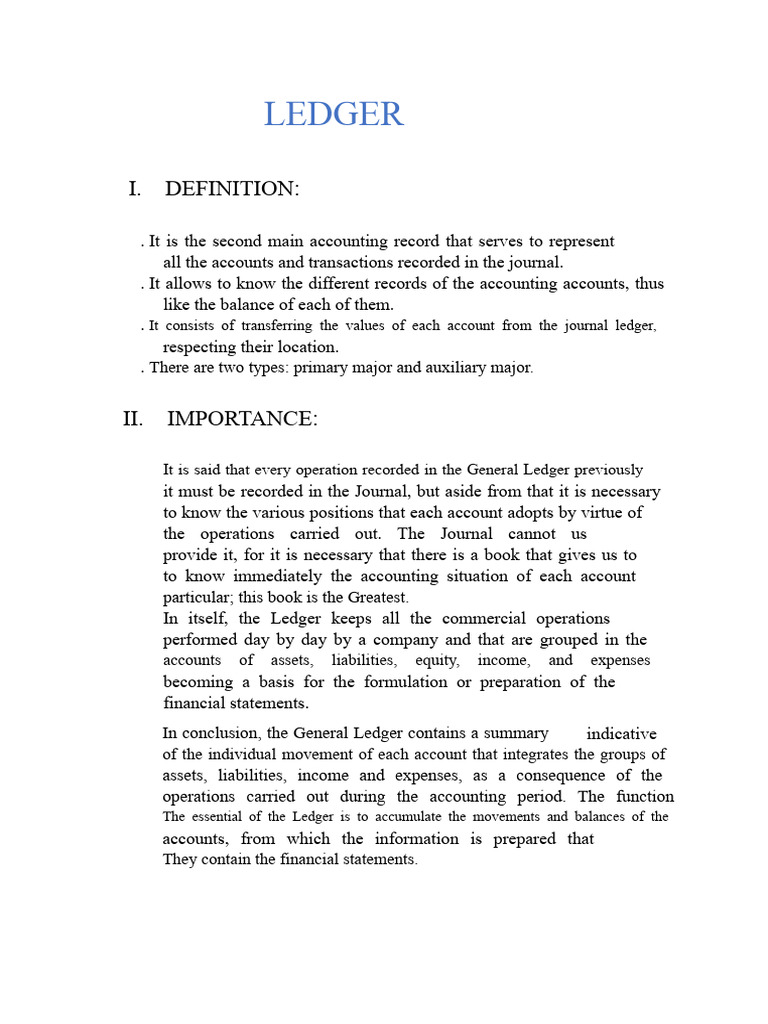 LEDGER

I. DEFINITION:

. It is the second main accounting record that serves to represent all the accounts and transactions recorded in the journal.
. It allows to know the different records of the accounting accounts, thus like the balance of each of them.
. It consists of transferring the values of each account from the journal ledger, respecting their location.
. There are two types: primary major and auxiliary major.

II. IMPORTANCE:

It is said that every operation recorded in the General Ledger previously it must be recorded in the Journal, but aside from that it is necessary to know the various positions that each account adopts by virtue of the operations carried out. The Journal cannot us provide it, for it is necessary that there is a book that gives us to to know immediately the accounting situation of each account particular; this book is the Greatest.
In itself, the Ledger keeps all the commercial operations performed day by day by a company and that are grouped in the accounts of assets, liabilities, equity, income, and expenses becoming a basis for the formulation or preparation of the financial statements.

In conclusion, the General Ledger contains a summary indicative of the individual movement of each account that integrates the groups of assets, liabilities, income and expenses, as a consequence of the operations carried out during the accounting period. The function The essential of the Ledger is to accumulate the movements and balances of the accounts, from which the information is prepared that They contain the financial statements.